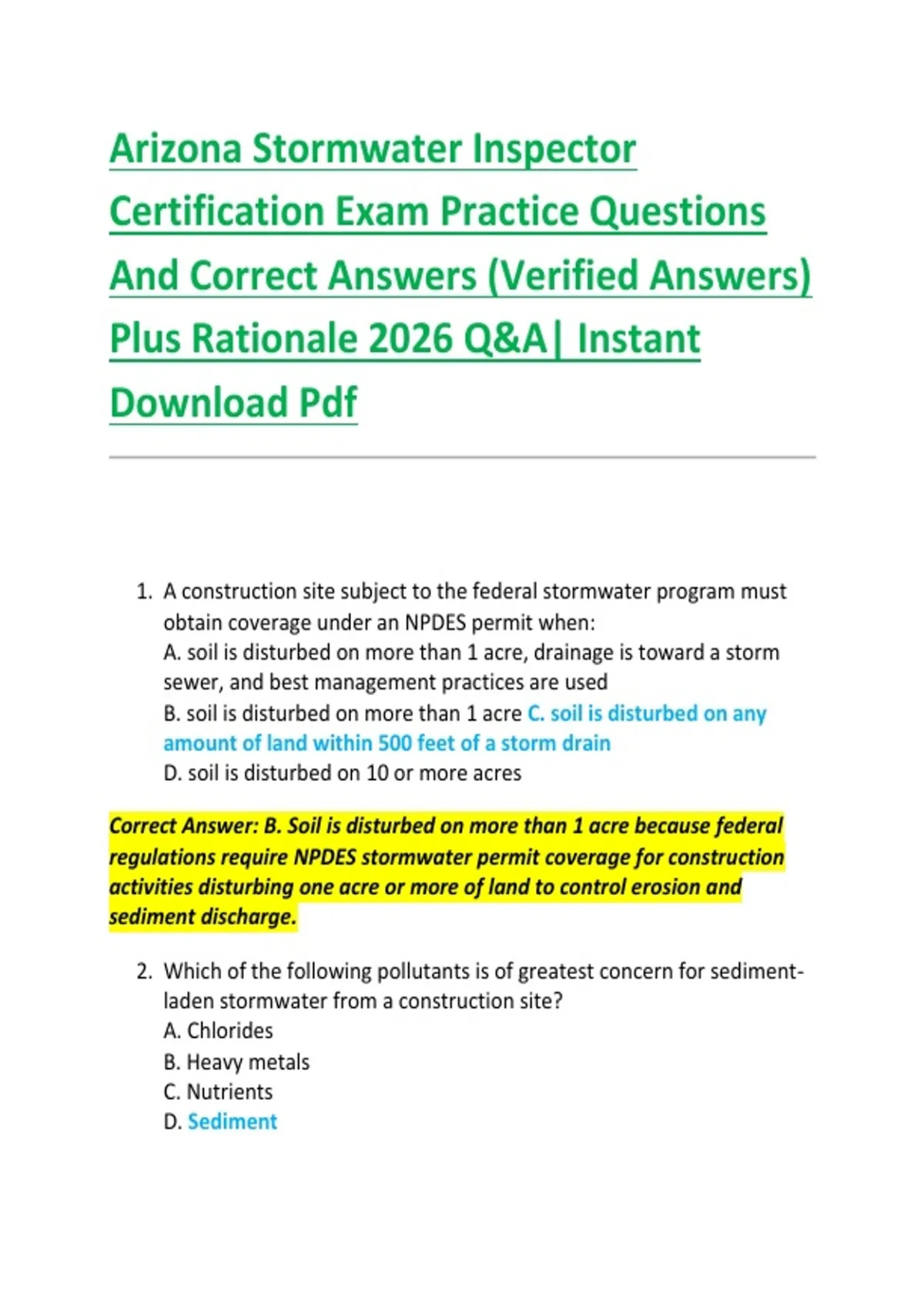 Arizona Stormwater Inspector Certification Exam Practice Questions And Correct Answers (Verified Answers) Plus Rationale 2026 Q&A| Instant Download Pdf

1. A construction site subject to the federal stormwater program must obtain coverage under an NPDES permit when:
A. soil is disturbed on more than 1 acre, drainage is toward a storm sewer, and best management practices are used
B. soil is disturbed on more than 1 acre C. soil is disturbed on any amount of land within 500 feet of a storm drain
D. soil is disturbed on 10 or more acres

Correct Answer: B. Soil is disturbed on more than 1 acre because federal regulations require NPDES stormwater permit coverage for construction activities disturbing one acre or more of land to control erosion and sediment discharge.

2. Which of the following pollutants is of greatest concern for sediment-laden stormwater from a construction site?
A. Chlorides
B. Heavy metals
C. Nutrients
D. Sediment